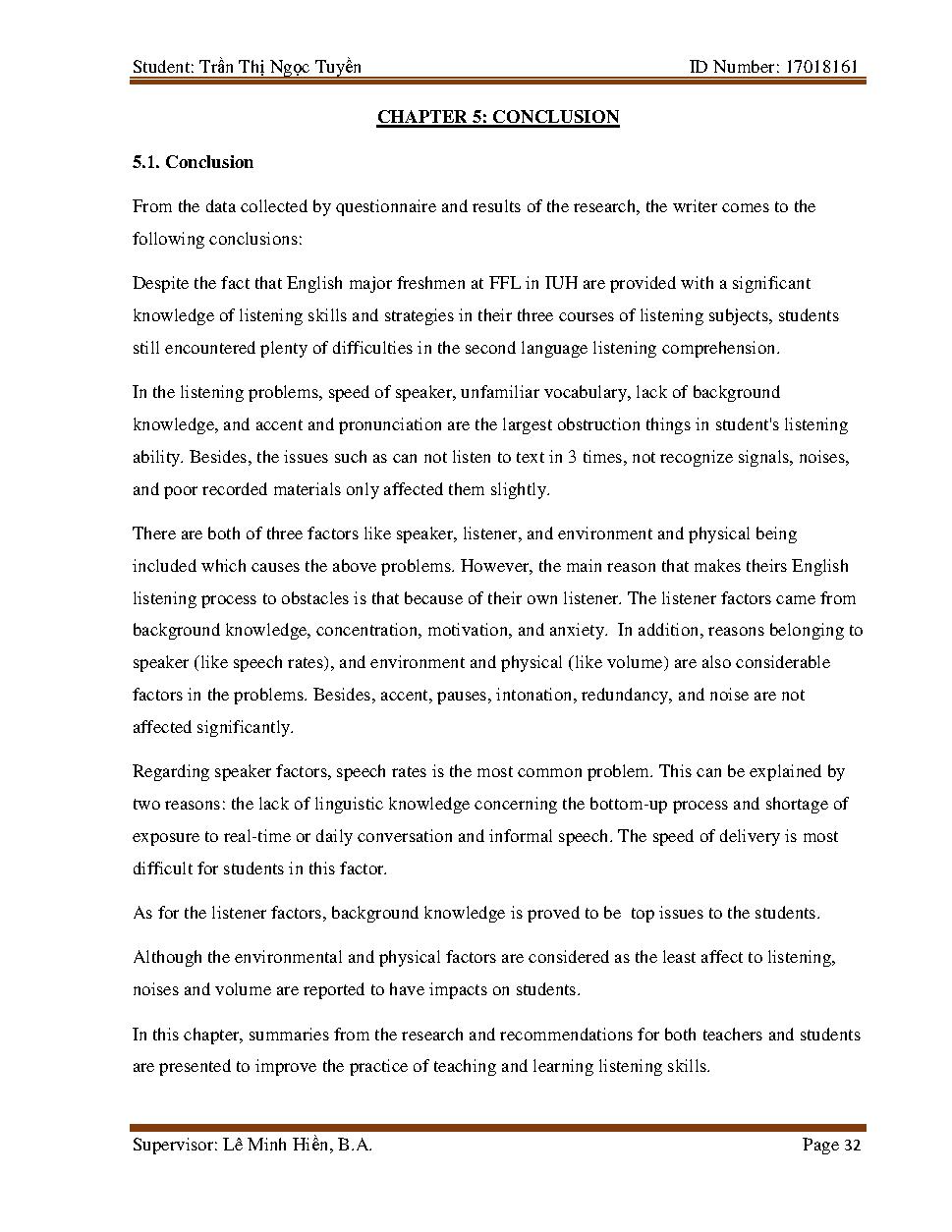 Student: Trần Thị Ngọc Tuyền ID Number: 17018161

CHAPTER 5: CONCLUSION

5.1. Conclusion

From the data collected by questionnaire and results of the research, the writer comes to the following conclusions:

Despite the fact that English major freshmen at FFL in IUH are provided with a significant knowledge of listening skills and strategies in their three courses of listening subjects, students still encountered plenty of difficulties in the second language listening comprehension.

In the listening problems, speed of speaker, unfamiliar vocabulary, lack of background knowledge, and accent and pronunciation are the largest obstruction things in student's listening ability. Besides, the issues such as can not listen to text in 3 times, not recognize signals, noises, and poor recorded materials only affected them slightly.

There are both of three factors like speaker, listener, and environment and physical being included which causes the above problems. However, the main reason that makes theirs English listening process to obstacles is that because of their own listener. The listener factors came from background knowledge, concentration, motivation, and anxiety. In addition, reasons belonging to speaker (like speech rates), and environment and physical (like volume) are also considerable factors in the problems. Besides, accent, pauses, intonation, redundancy, and noise are not affected significantly.

Regarding speaker factors, speech rates is the most common problem. This can be explained by two reasons: the lack of linguistic knowledge concerning the bottom-up process and shortage of exposure to real-time or daily conversation and informal speech. The speed of delivery is most difficult for students in this factor.

As for the listener factors, background knowledge is proved to be top issues to the students.

Although the environmental and physical factors are considered as the least affect to listening, noises and volume are reported to have impacts on students.

In this chapter, summaries from the research and recommendations for both teachers and students are presented to improve the practice of teaching and learning listening skills.

Supervisor: Lê Minh Hiền, B.A. Page 32